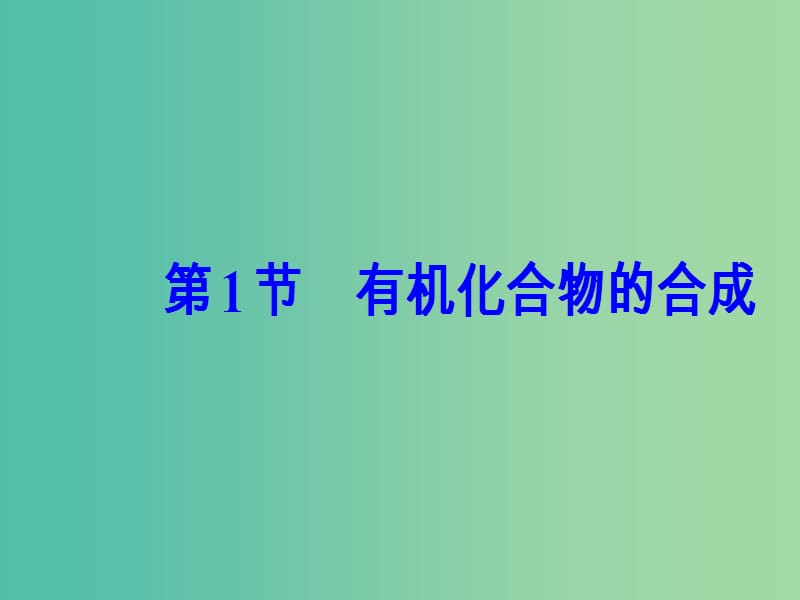 第1节　有机化合物的合成